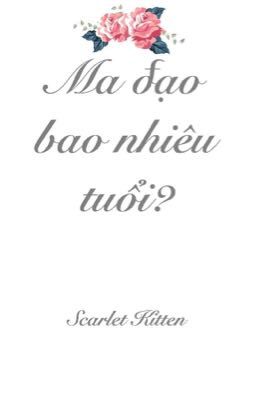 Ma đạo bao nhiêu tuổi?

Scarlet Kitten